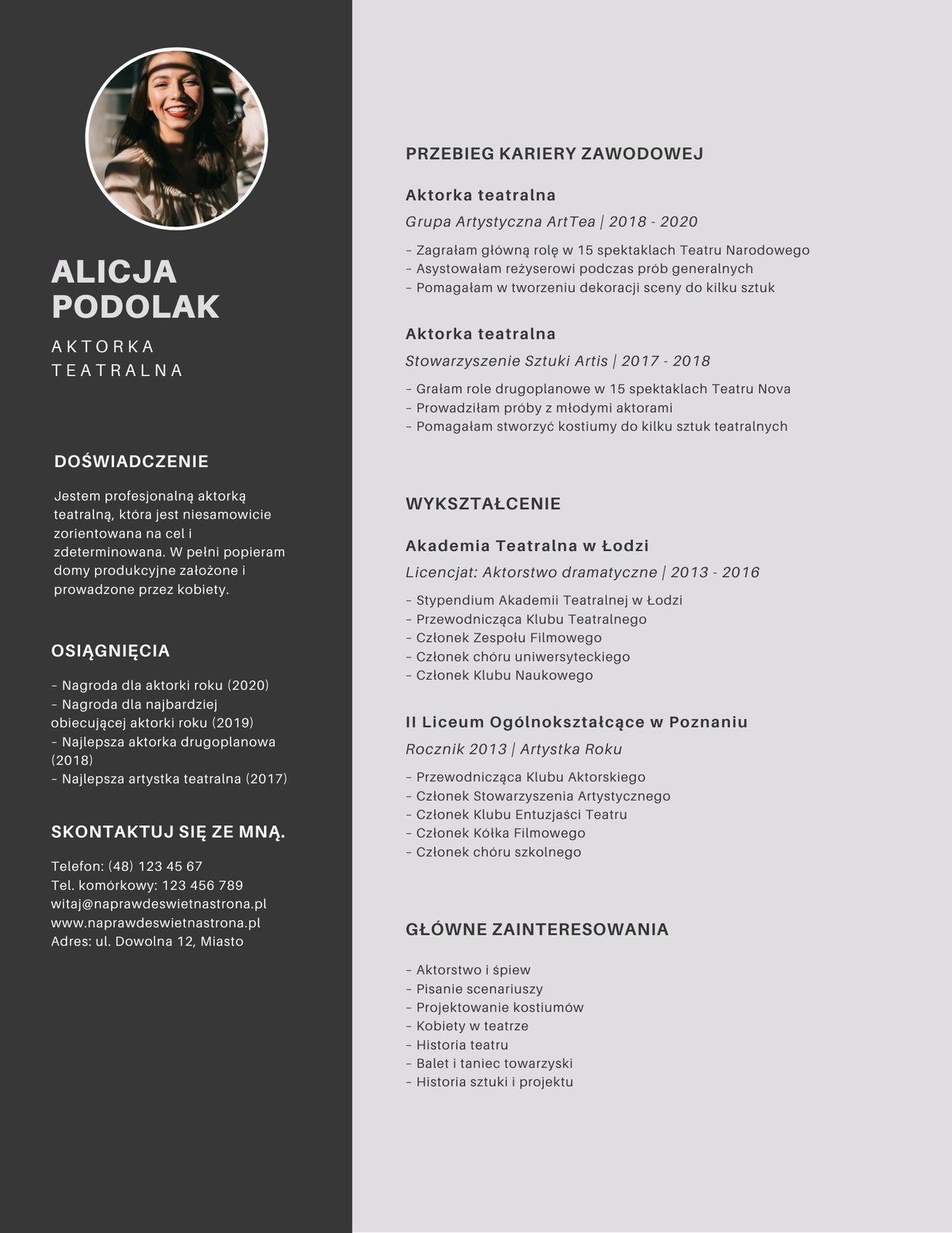 ALICJA PODOLAK

AKTORKA TEATRALNA

DOŚWIADCZENIE

Jestem profesjonalną aktorką teatralną, która jest niesamowicie zorientowana na cel i zdeterminowana. W pełni popieram domy produkcyjne założone i prowadzone przez kobiety.

OSIĄGNIĘCIA

– Nagroda dla aktorki roku (2020)
– Nagroda dla najbardziej obiecującej aktorki roku (2019)
– Najlepsza aktorka drugoplanowa (2018)
– Najlepsza artystka teatralna (2017)

SKONTAKTUJ SIĘ ZE MNĄ.

Telefon: (48) 123 45 67
Tel. komórkowy: 123 456 789
witaj@naprawdeswietnastrona.pl
www.naprawdeswietnastrona.pl
Adres: ul. Dowolna 12, Miasto

PRZEBIEG KARIERY ZAWODOWEJ

Aktorka teatralna

Grupa Artystyczna ArtTea | 2018 - 2020

– Zagrałam główną rolę w 15 spektaklach Teatru Narodowego
– Asystowałam reżyserowi podczas prób generalnych
– Pomagałam w tworzeniu dekoracji sceny do kilku sztuk

Aktorka teatralna

Stowarzyszenie Sztuki Artis | 2017 - 2018

– Grałam role drugoplanowe w 15 spektaklach Teatru Nova
– Prowadziłam próby z młodymi aktorami
– Pomagałam stworzyć kostiumy do kilku sztuk teatralnych

WYKSZTAŁCENIE

Akademia Teatralna w Łodzi

Licencjat: Aktorstwo dramatyczne | 2013 - 2016

– Stypendium Akademii Teatralnej w Łodzi
– Przewodnicząca Klubu Teatralnego
– Członek Zespołu Filmowego
– Członek chóru uniwersyteckiego
– Członek Klubu Naukowego

II Liceum Ogólnokształcące w Poznaniu

Rocznik 2013 | Artystka Roku

– Przewodnicząca Klubu Aktorskiego
– Członek Stowarzyszenia Artystycznego
– Członek Klubu Entuzjaści Teatru
– Członek Kółka Filmowego
– Członek chóru szkolnego

GŁÓWNE ZAINTERESOWANIA

– Aktorstwo i śpiew
– Pisanie scenariuszy
– Projektowanie kostiumów
– Kobiety w teatrze
– Historia teatru
– Balet i taniec towarzyski
– Historia sztuki i projektu